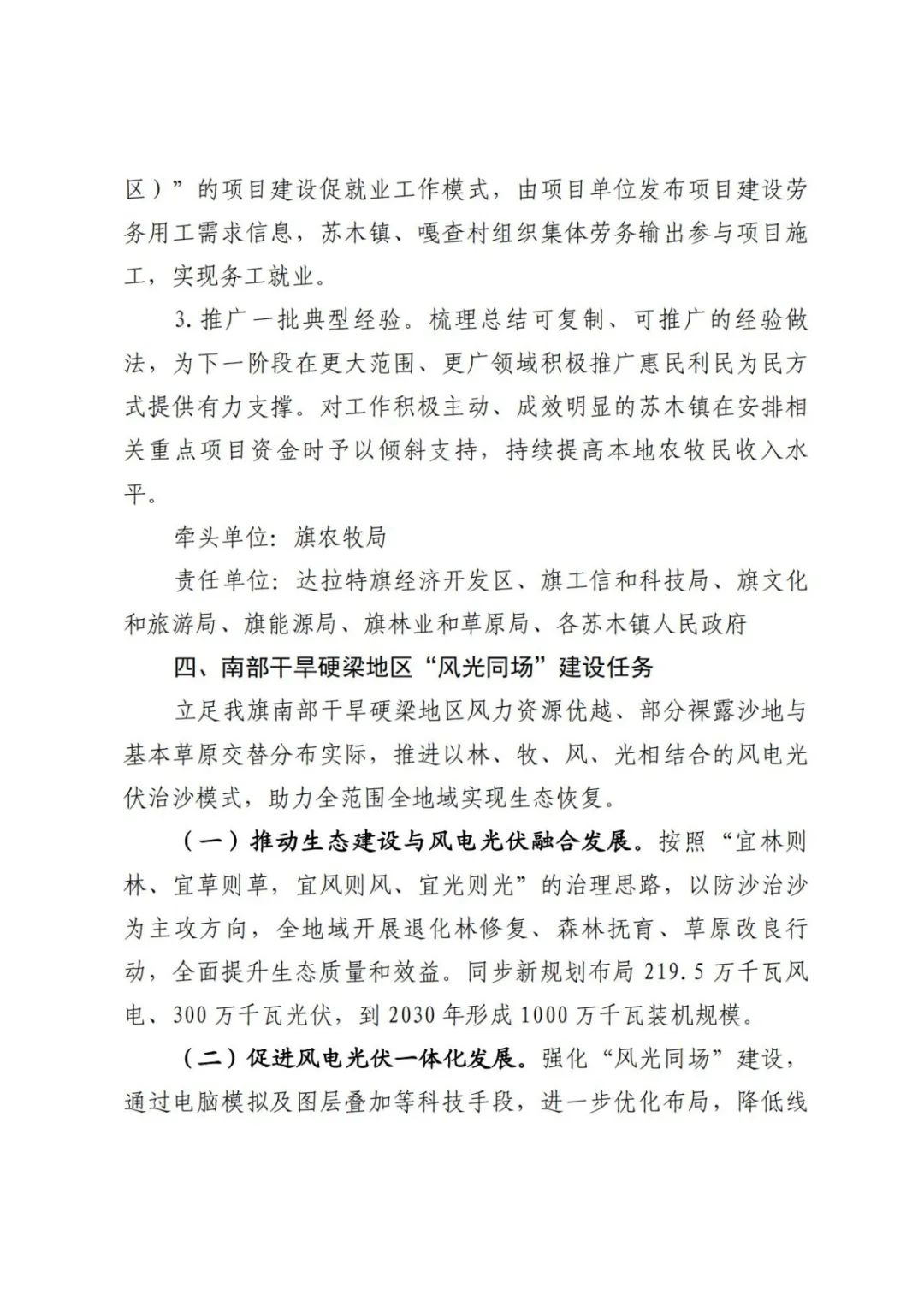 区）”的项目建设促就业工作模式，由项目单位发布项目建设劳务用工需求信息，苏木镇、嘎查村组织集体劳务输出参与项目施工，实现务工就业。

3.推广一批典型经验。梳理总结可复制、可推广的经验做法，为下一阶段在更大范围、更广领域积极推广惠民利民为民方式提供有力支撑。对工作积极主动、成效明显的苏木镇在安排相关重点项目资金时予以倾斜支持，持续提高本地农牧民收入水平。

牵头单位：旗农牧局

责任单位：达拉特旗经济开发区、旗工信和科技局、旗文化和旅游局、旗能源局、旗林业和草原局、各苏木镇人民政府

四、南部干旱硬梁地区“风光同场”建设任务

立足我旗南部干旱硬梁地区风力资源优越、部分裸露沙地与基本草原交替分布实际，推进以林、牧、风、光相结合的风电光伏治沙模式，助力全范围全地域实现生态恢复。

（一）推动生态建设与风电光伏融合发展。按照“宜林则林、宜草则草，宜风则风、宜光则光”的治理思路，以防沙治沙为主攻方向，全地域开展退化林修复、森林抚育、草原改良行动，全面提升生态质量和效益。同步新规划布局219.5万千瓦风电、300万千瓦光伏，到2030年形成1000万千瓦装机规模。

（二）促进风电光伏一体化发展。强化“风光同场”建设，通过电脑模拟及图层叠加等科技手段，进一步优化布局，降低线